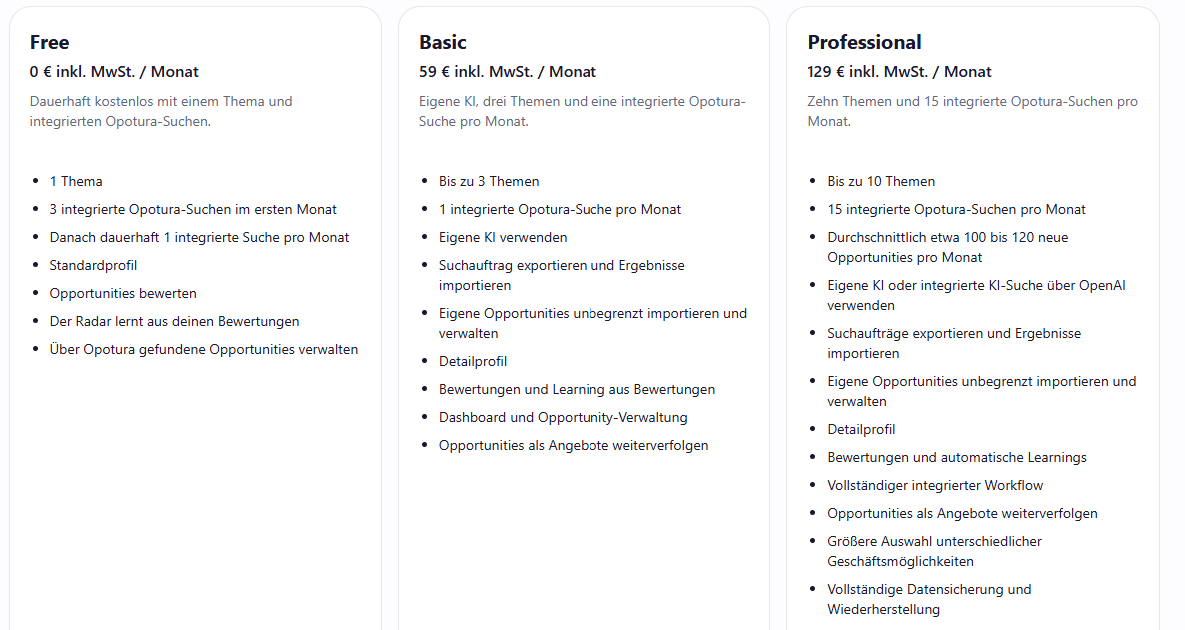 Free

0 € inkl. MwSt. / Monat

Dauerhaft kostenlos mit einem Thema und integrierten Opotura-Suchen.

- 1 Thema
- 3 integrierte Opotura-Suchen im ersten Monat
- Danach dauerhaft 1 integrierte Suche pro Monat
- Standardprofil
- Opportunities bewerten
- Der Radar lernt aus deinen Bewertungen
- Über Opotura gefundene Opportunities verwalten

Basic

59 € inkl. MwSt. / Monat

Eigene KI, drei Themen und eine integrierte Opotura-Suche pro Monat.

- Bis zu 3 Themen
- 1 integrierte Opotura-Suche pro Monat
- Eigene KI verwenden
- Suchauftrag exportieren und Ergebnisse importieren
- Eigene Opportunities unbegrenzt importieren und verwalten
- Detailprofil
- Bewertungen und Learning aus Bewertungen
- Dashboard und Opportunity-Verwaltung
- Opportunities als Angebote weiterverfolgen

Professional

129 € inkl. MwSt. / Monat

Zehn Themen und 15 integrierte Opotura-Suchen pro Monat.

- Bis zu 10 Themen
- 15 integrierte Opotura-Suchen pro Monat
- Durchschnittlich etwa 100 bis 120 neue Opportunities pro Monat
- Eigene KI oder integrierte KI-Suche über OpenAI verwenden
- Suchaufträge exportieren und Ergebnisse importieren
- Eigene Opportunities unbegrenzt importieren und verwalten
- Detailprofil
- Bewertungen und automatische Learnings
- Vollständiger integrierter Workflow
- Opportunities als Angebote weiterverfolgen
- Größere Auswahl unterschiedlicher Geschäftsmöglichkeiten
- Vollständige Datensicherung und Wiederherstellung